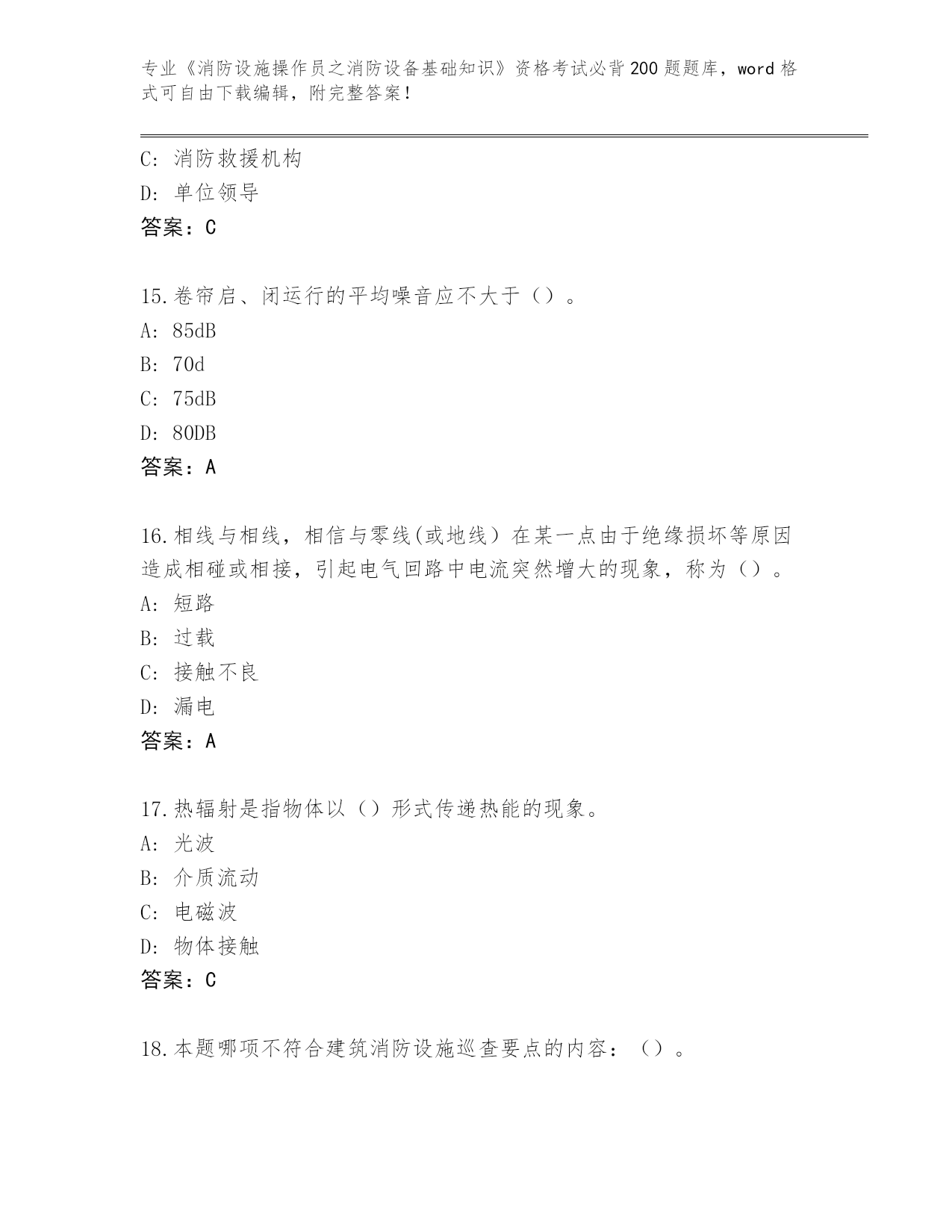 专业《消防设施操作员之消防设备基础知识》资格考试必背200题题库，word格式可自由下载编辑，附完整答案！

C：消防救援机构
D：单位领导
答案：C

15.卷帘启、闭运行的平均噪音应不大于（）。
A：85dB
B：70d
C：75dB
D：80DB
答案：A

16.相线与相线，相信与零线(或地线）在某一点由于绝缘损坏等原因造成相碰或相接，引起电气回路中电流突然增大的现象，称为（）。
A：短路
B：过载
C：接触不良
D：漏电
答案：A

17.热辐射是指物体以（）形式传递热能的现象。
A：光波
B：介质流动
C：电磁波
D：物体接触
答案：C

18.本题哪项不符合建筑消防设施巡查要点的内容：（）。